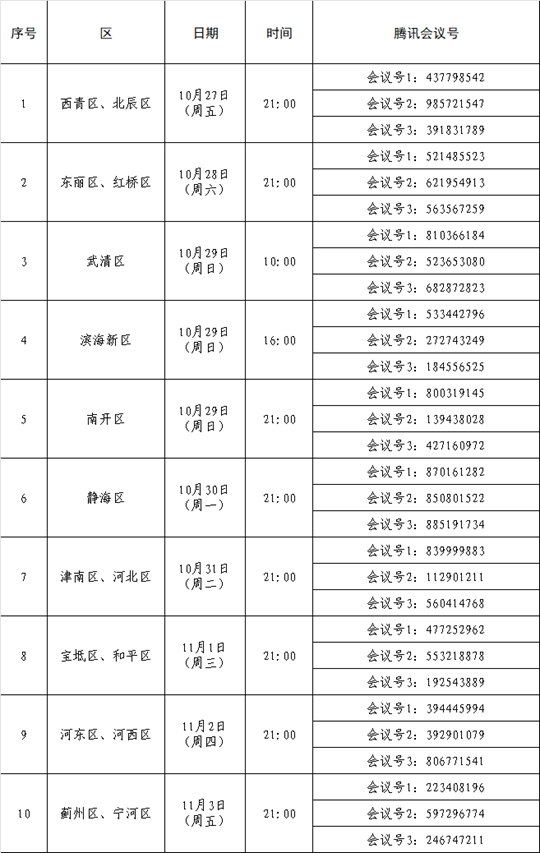 | 序号 | 区 | 日期 | 时间 | 腾讯会议号 |
|---|---|---|---|---|
| 1 | 西青区、北辰区 | 10月27日（周五） | 21:00 | 会议号1：437798542 |
| | | | | 会议号2：985721547 |
| | | | | 会议号3：391831789 |
| 2 | 东丽区、红桥区 | 10月28日（周六） | 21:00 | 会议号1：521485523 |
| | | | | 会议号2：621954913 |
| | | | | 会议号3：563567259 |
| 3 | 武清区 | 10月29日（周日） | 10:00 | 会议号1：810366184 |
| | | | | 会议号2：523653080 |
| | | | | 会议号3：682872823 |
| 4 | 滨海新区 | 10月29日（周日） | 16:00 | 会议号1：533442796 |
| | | | | 会议号2：272743249 |
| | | | | 会议号3：184556525 |
| 5 | 南开区 | 10月29日（周日） | 21:00 | 会议号1：800319145 |
| | | | | 会议号2：139438028 |
| | | | | 会议号3：427160972 |
| 6 | 静海区 | 10月30日（周一） | 21:00 | 会议号1：870161282 |
| | | | | 会议号2：850801522 |
| | | | | 会议号3：885191734 |
| 7 | 津南区、河北区 | 10月31日（周二） | 21:00 | 会议号1：839999883 |
| | | | | 会议号2：112901211 |
| | | | | 会议号3：560414768 |
| 8 | 宝坻区、和平区 | 11月1日（周三） | 21:00 | 会议号1：477252962 |
| | | | | 会议号2：553218878 |
| | | | | 会议号3：192543889 |
| 9 | 河东区、河西区 | 11月2日（周四） | 21:00 | 会议号1：394445994 |
| | | | | 会议号2：392901079 |
| | | | | 会议号3：806771541 |
| 10 | 蓟州区、宁河区 | 11月3日（周五） | 21:00 | 会议号1：223408196 |
| | | | | 会议号2：597296774 |
| | | | | 会议号3：246747211 |